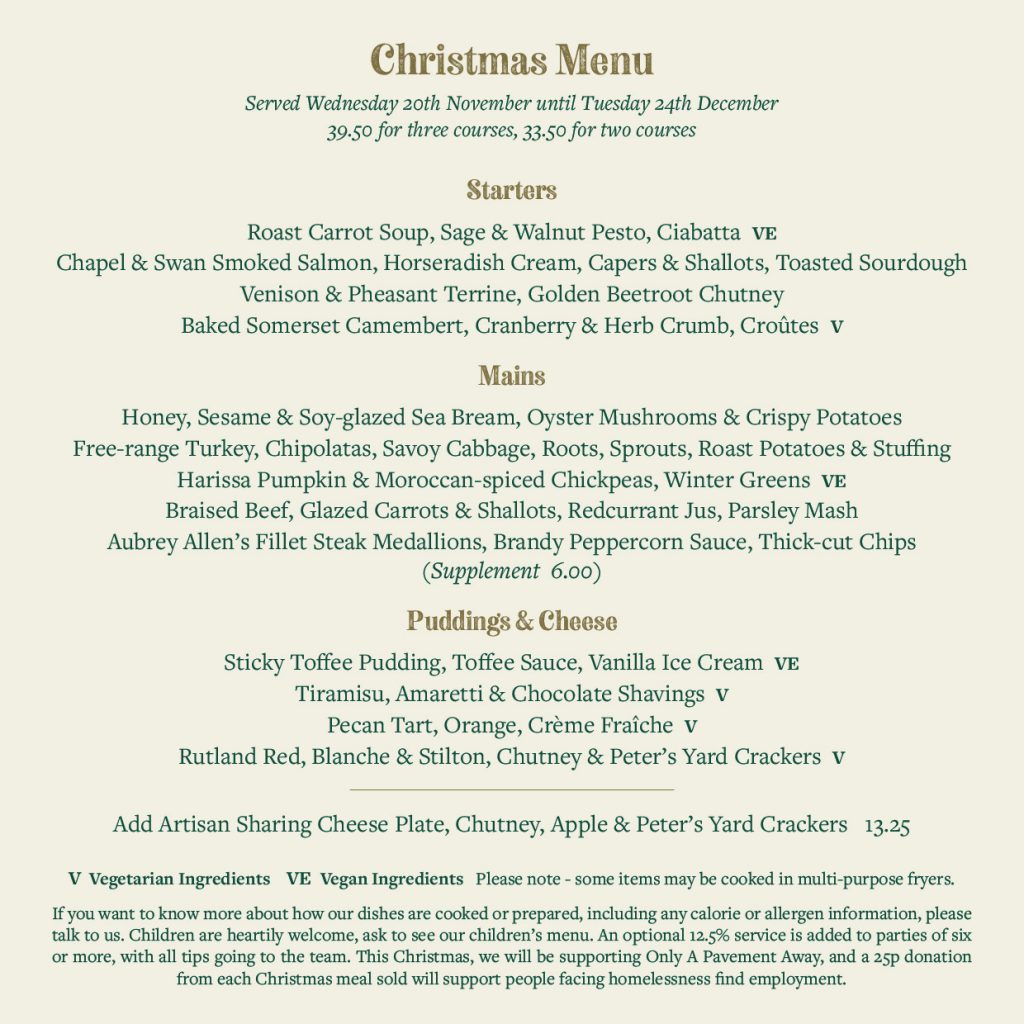 Christmas Menu

Served Wednesday 20th November until Tuesday 24th December
39.50 for three courses, 33.50 for two courses

Starters

Roast Carrot Soup, Sage & Walnut Pesto, Ciabatta VE
Chapel & Swan Smoked Salmon, Horseradish Cream, Capers & Shallots, Toasted Sourdough
Venison & Pheasant Terrine, Golden Beetroot Chutney
Baked Somerset Camembert, Cranberry & Herb Crumb, Croûtes V

Mains

Honey, Sesame & Soy-glazed Sea Bream, Oyster Mushrooms & Crispy Potatoes
Free-range Turkey, Chipolatas, Savoy Cabbage, Roots, Sprouts, Roast Potatoes & Stuffing
Harissa Pumpkin & Moroccan-spiced Chickpeas, Winter Greens VE
Braised Beef, Glazed Carrots & Shallots, Redcurrant Jus, Parsley Mash
Aubrey Allen's Fillet Steak Medallions, Brandy Peppercorn Sauce, Thick-cut Chips
(Supplement 6.00)

Puddings & Cheese

Sticky Toffee Pudding, Toffee Sauce, Vanilla Ice Cream VE
Tiramisu, Amaretti & Chocolate Shavings V
Pecan Tart, Orange, Crème Fraîche V
Rutland Red, Blanche & Stilton, Chutney & Peter's Yard Crackers V

Add Artisan Sharing Cheese Plate, Chutney, Apple & Peter's Yard Crackers 13.25

V Vegetarian Ingredients VE Vegan Ingredients Please note - some items may be cooked in multi-purpose fryers.

If you want to know more about how our dishes are cooked or prepared, including any calorie or allergen information, please talk to us. Children are heartily welcome, ask to see our children's menu. An optional 12.5% service is added to parties of six or more, with all tips going to the team. This Christmas, we will be supporting Only A Pavement Away, and a 25p donation from each Christmas meal sold will support people facing homelessness find employment.